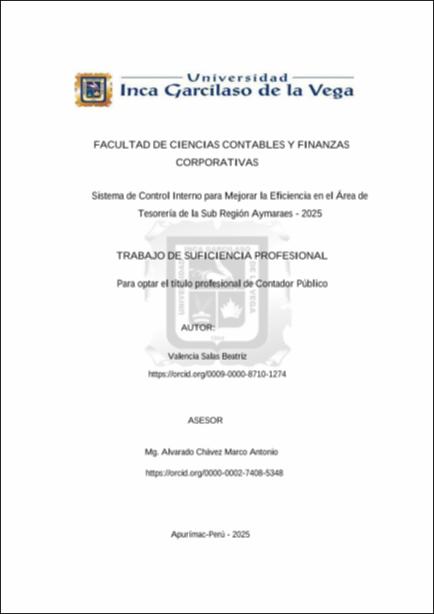 Universidad
Inca Garcilaso de la Vega

FACULTAD DE CIENCIAS CONTABLES Y FINANZAS CORPORATIVAS

Sistema de Control Interno para Mejorar la Eficiencia en el Área de Tesorería de la Sub Región Aymaraes - 2025

TRABAJO DE SUFICIENCIA PROFESIONAL

Para optar el título profesional de Contador Público

AUTOR:

Valencia Salas Beatriz

https://orcid.org/0009-0000-8710-1274

ASESOR

Mg. Alvarado Chávez Marco Antonio

https://orcid.org/0000-0002-7408-5348

Apurímac-Perú - 2025